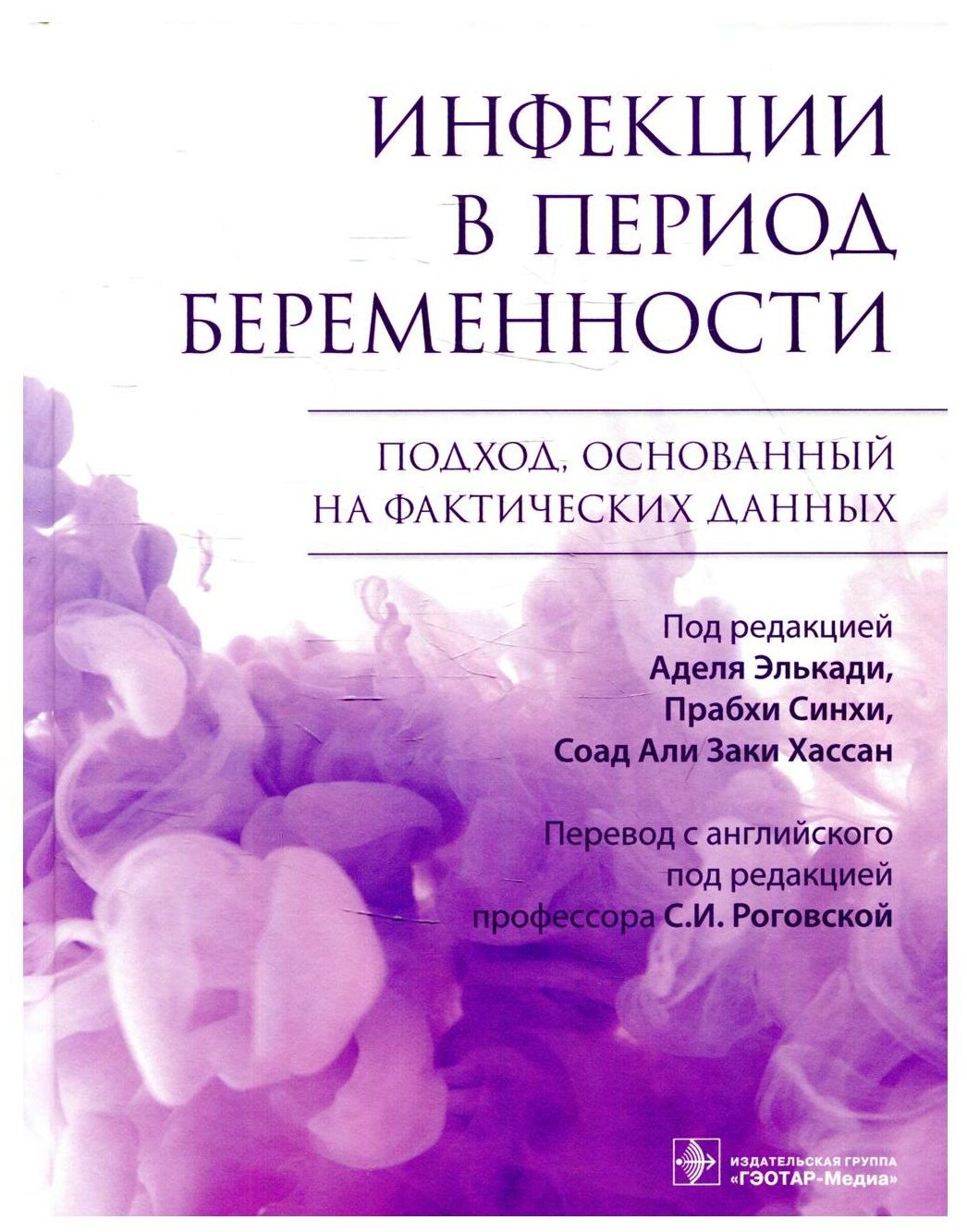 ИНФЕКЦИИ
В ПЕРИОД
БЕРЕМЕННОСТИ

ПОДХОД, ОСНОВАННЫЙ
НА ФАКТИЧЕСКИХ ДАННЫХ

Под редакцией
Аделя Элькади,
Прабхи Синхи,
Соад Али Заки Хассан

Перевод с английского
под редакцией
профессора С.И. Роговской

ИЗДАТЕЛЬСКАЯ ГРУППА
"ГЭОТАР-Медиа"